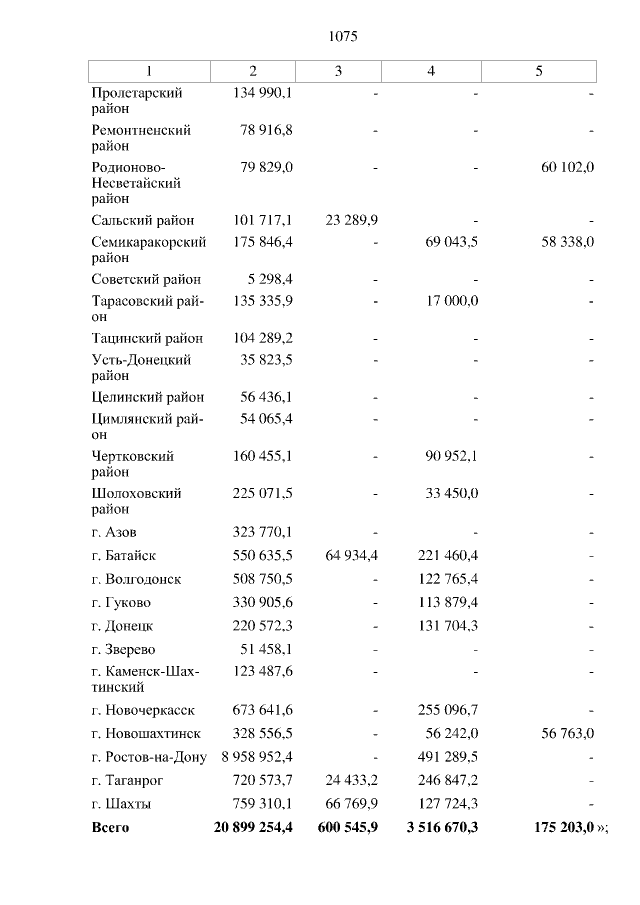 1075

| 1 | 2 | 3 | 4 | 5 |
|---|---|---|---|---|
| Пролетарский район | 134 990,1 | - | - | - |
| Ремонтненский район | 78 916,8 | - | - | - |
| Родионово-Несветайский район | 79 829,0 | - | - | 60 102,0 |
| Сальский район | 101 717,1 | 23 289,9 | - | - |
| Семикаракорский район | 175 846,4 | - | 69 043,5 | 58 338,0 |
| Советский район | 5 298,4 | - | - | - |
| Тарасовский район | 135 335,9 | - | 17 000,0 | - |
| Тацинский район | 104 289,2 | - | - | - |
| Усть-Донецкий район | 35 823,5 | - | - | - |
| Целинский район | 56 436,1 | - | - | - |
| Цимлянский район | 54 065,4 | - | - | - |
| Чертковский район | 160 455,1 | - | 90 952,1 | - |
| Шолоховский район | 225 071,5 | - | 33 450,0 | - |
| г. Азов | 323 770,1 | - | - | - |
| г. Батайск | 550 635,5 | 64 934,4 | 221 460,4 | - |
| г. Волгодонск | 508 750,5 | - | 122 765,4 | - |
| г. Гуково | 330 905,6 | - | 113 879,4 | - |
| г. Донецк | 220 572,3 | - | 131 704,3 | - |
| г. Зверево | 51 458,1 | - | - | - |
| г. Каменск-Шахтинский | 123 487,6 | - | - | - |
| г. Новочеркасск | 673 641,6 | - | 255 096,7 | - |
| г. Новошахтинск | 328 556,5 | - | 56 242,0 | 56 763,0 |
| г. Ростов-на-Дону | 8 958 952,4 | - | 491 289,5 | - |
| г. Таганрог | 720 573,7 | 24 433,2 | 246 847,2 | - |
| г. Шахты | 759 310,1 | 66 769,9 | 127 724,3 | - |
| **Всего** | **20 899 254,4** | **600 545,9** | **3 516 670,3** | **175 203,0** »; |